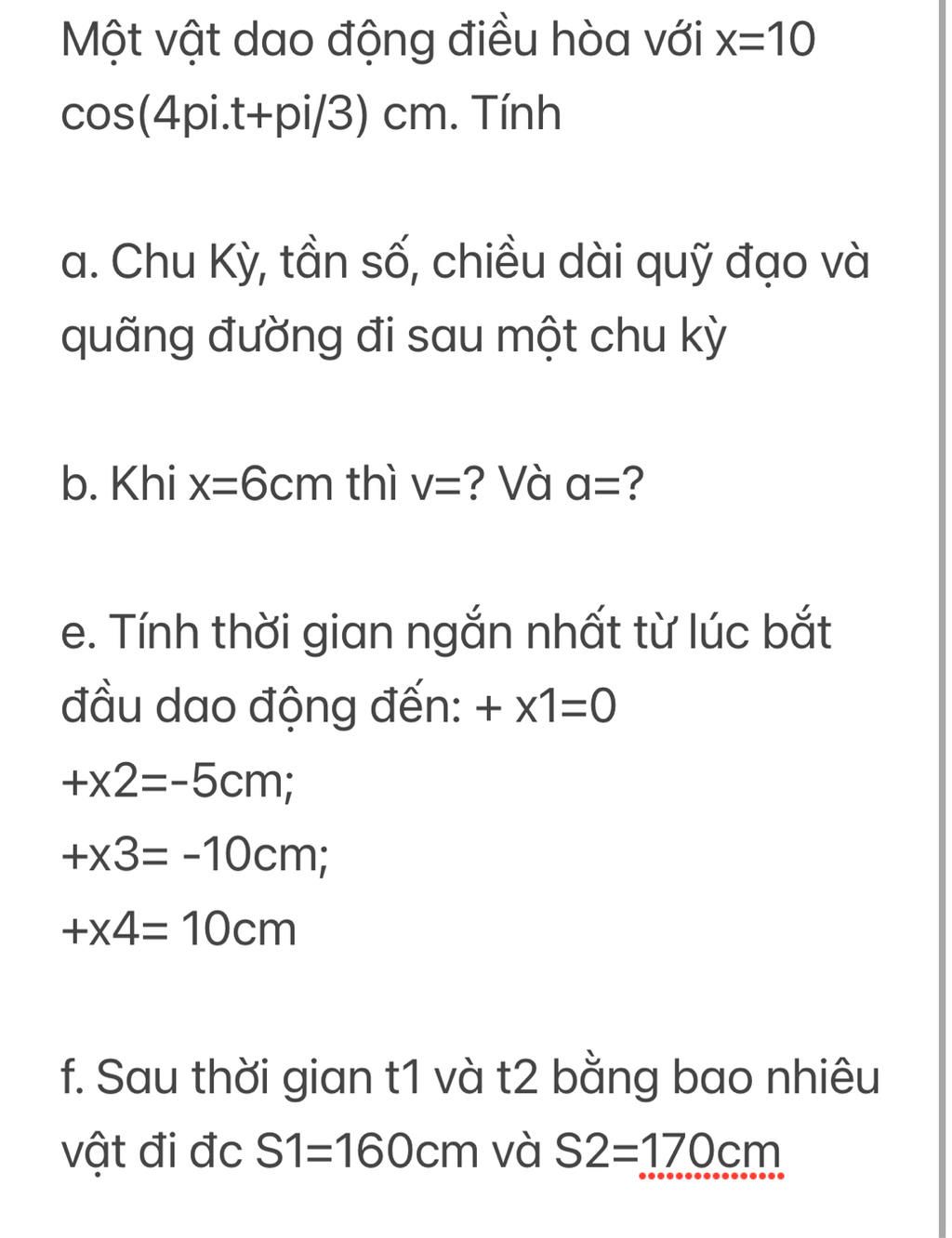 Một vật dao động điều hòa với x=10 cos(4pi.t+pi/3) cm. Tính

a. Chu Kỳ, tần số, chiều dài quỹ đạo và quãng đường đi sau một chu kỳ

b. Khi x=6cm thì v=? Và a=?

e. Tính thời gian ngắn nhất từ lúc bắt đầu dao động đến: + x1=0
+x2=-5cm;
+x3= -10cm;
+x4= 10cm

f. Sau thời gian t1 và t2 bằng bao nhiêu vật đi đc S1=160cm và S2=170cm